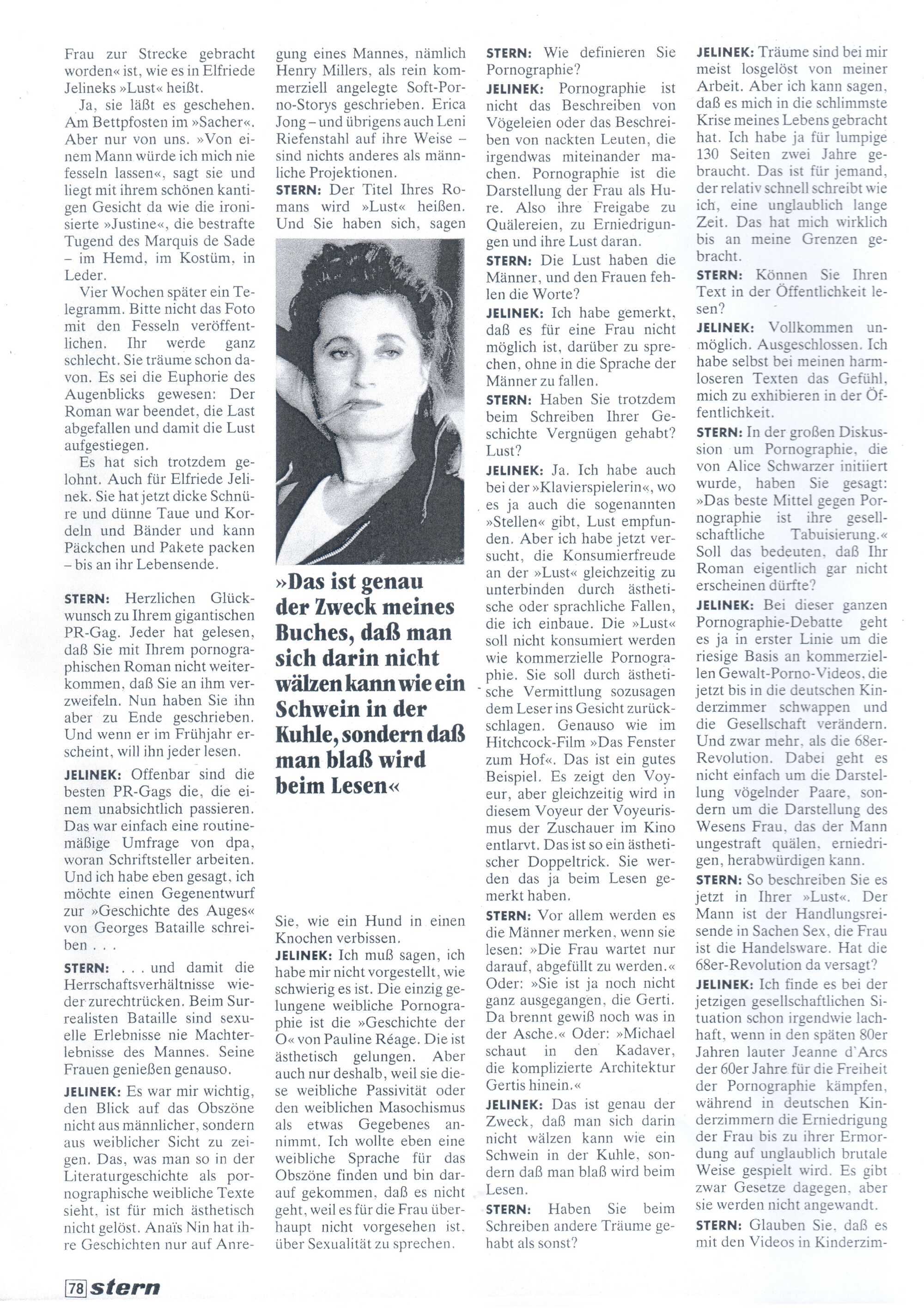 Frau zur Strecke gebracht worden« ist, wie es in Elfriede Jelineks »Lust« heißt.

Ja, sie läßt es geschehen. Am Bettpfosten im »Sacher«. Aber nur von uns. »Von einem Mann würde ich mich nie fesseln lassen«, sagt sie und liegt mit ihrem schönen kantigen Gesicht da wie die ironisierte »Justine«, die bestrafte Tugend des Marquis de Sade – im Hemd, im Kostüm, in Leder.

Vier Wochen später ein Telegramm. Bitte nicht das Foto mit den Fesseln veröffentlichen. Ihr werde ganz schlecht. Sie träume schon davon. Es sei die Euphorie des Augenblicks gewesen: Der Roman war beendet, die Last abgefallen und damit die Lust aufgestiegen.

Es hat sich trotzdem gelohnt. Auch für Elfriede Jelinek. Sie hat jetzt dicke Schnüre und dünne Taue und Kordeln und Bänder und kann Päckchen und Pakete packen – bis an ihr Lebensende.

STERN: Herzlichen Glückwunsch zu Ihrem gigantischen PR-Gag. Jeder hat gelesen, daß Sie mit Ihrem pornographischen Roman nicht weiterkommen, daß Sie an ihm verzweifeln. Nun haben Sie ihn aber zu Ende geschrieben. Und wenn er im Frühjahr erscheint, will ihn jeder lesen.

JELINEK: Offenbar sind die besten PR-Gags die, die einem unabsichtlich passieren. Das war einfach eine routinemäßige Umfrage von dpa, woran Schriftsteller arbeiten. Und ich habe eben gesagt, ich möchte einen Gegenentwurf zur »Geschichte des Auges« von Georges Bataille schreiben . . .

STERN: . . . und damit die Herrschaftsverhältnisse wieder zurechtrücken. Beim Surrealisten Bataille sind sexuelle Erlebnisse nie Machterlebnisse des Mannes. Seine Frauen genießen genauso.

JELINEK: Es war mir wichtig, den Blick auf das Obszöne nicht aus männlicher, sondern aus weiblicher Sicht zu zeigen. Das, was man so in der Literaturgeschichte als pornographische weibliche Texte sieht, ist für mich ästhetisch nicht gelöst. Anaïs Nin hat ihre Geschichten nur auf Anregung eines Mannes, nämlich Henry Millers, als rein kommerziell angelegte Soft-Porno-Storys geschrieben. Erica Jong – und übrigens auch Leni Riefenstahl auf ihre Weise – sind nichts anderes als männliche Projektionen.

STERN: Der Titel Ihres Romans wird »Lust« heißen. Und Sie haben sich, sagen

»Das ist genau der Zweck meines Buches, daß man sich darin nicht wälzen kann wie ein Schwein in der Kuhle, sondern daß man blaß wird beim Lesen«

Sie, wie ein Hund in einen Knochen verbissen.

JELINEK: Ich muß sagen, ich habe mir nicht vorgestellt, wie schwierig es ist. Die einzig gelungene weibliche Pornographie ist die »Geschichte der O« von Pauline Réage. Die ist ästhetisch gelungen. Aber auch nur deshalb, weil sie diese weibliche Passivität oder den weiblichen Masochismus als etwas Gegebenes annimmt. Ich wollte eben eine weibliche Sprache für das Obszöne finden und bin darauf gekommen, daß es nicht geht, weil es für die Frau überhaupt nicht vorgesehen ist, über Sexualität zu sprechen.

STERN: Wie definieren Sie Pornographie?

JELINEK: Pornographie ist nicht das Beschreiben von Vögeleien oder das Beschreiben von nackten Leuten, die irgendwas miteinander machen. Pornographie ist die Darstellung der Frau als Hure. Also ihre Freigabe zu Quälereien, zu Erniedrigungen und ihre Lust daran.

STERN: Die Lust haben die Männer, und den Frauen fehlen die Worte?

JELINEK: Ich habe gemerkt, daß es für eine Frau nicht möglich ist, darüber zu sprechen, ohne in die Sprache der Männer zu fallen.

STERN: Haben Sie trotzdem beim Schreiben Ihrer Geschichte Vergnügen gehabt? Lust?

JELINEK: Ja. Ich habe auch bei der »Klavierspielerin«, wo es ja auch die sogenannten »Stellen« gibt, Lust empfunden. Aber ich habe jetzt versucht, die Konsumierfreude an der »Lust« gleichzeitig zu unterbinden durch ästhetische oder sprachliche Fallen, die ich einbaue. Die »Lust« soll nicht konsumiert werden wie kommerzielle Pornographie. Sie soll durch ästhetische Vermittlung sozusagen dem Leser ins Gesicht zurückschlagen. Genauso wie im Hitchcock-Film »Das Fenster zum Hof«. Das ist ein gutes Beispiel. Es zeigt den Voyeur, aber gleichzeitig wird in diesem Voyeur der Voyeurismus der Zuschauer im Kino entlarvt. Das ist so ein ästhetischer Doppeltrick. Sie werden das ja beim Lesen gemerkt haben.

STERN: Vor allem werden es die Männer merken, wenn sie lesen: »Die Frau wartet nur darauf, abgefüllt zu werden.« Oder: »Sie ist ja noch nicht ganz ausgegangen, die Gerti. Da brennt gewiß noch was in der Asche.« Oder: »Michael schaut in den Kadaver, die komplizierte Architektur Gertis hinein.«

JELINEK: Das ist genau der Zweck, daß man sich darin nicht wälzen kann wie ein Schwein in der Kuhle, sondern daß man blaß wird beim Lesen.

STERN: Haben Sie beim Schreiben andere Träume gehabt als sonst?

JELINEK: Träume sind bei mir meist losgelöst von meiner Arbeit. Aber ich kann sagen, daß es mich in die schlimmste Krise meines Lebens gebracht hat. Ich habe ja für lumpige 130 Seiten zwei Jahre gebraucht. Das ist für jemand, der relativ schnell schreibt wie ich, eine unglaublich lange Zeit. Das hat mich wirklich bis an meine Grenzen gebracht.

STERN: Können Sie Ihren Text in der Öffentlichkeit lesen?

JELINEK: Vollkommen unmöglich. Ausgeschlossen. Ich habe selbst bei meinen harmloseren Texten das Gefühl, mich zu exhibieren in der Öffentlichkeit.

STERN: In der großen Diskussion um Pornographie, die von Alice Schwarzer initiiert wurde, haben Sie gesagt: »Das beste Mittel gegen Pornographie ist ihre gesellschaftliche Tabuisierung.« Soll das bedeuten, daß Ihr Roman eigentlich gar nicht erscheinen dürfte?

JELINEK: Bei dieser ganzen Pornographie-Debatte geht es ja in erster Linie um die riesige Basis an kommerziellen Gewalt-Porno-Videos, die jetzt bis in die deutschen Kinderzimmer schwappen und die Gesellschaft verändern. Und zwar mehr, als die 68er-Revolution. Dabei geht es nicht einfach um die Darstellung vögelnder Paare, sondern um die Darstellung des Wesens Frau, das der Mann ungestraft quälen, erniedrigen, herabwürdigen kann.

STERN: So beschreiben Sie es jetzt in Ihrer »Lust«. Der Mann ist der Handlungsreisende in Sachen Sex, die Frau ist die Handelsware. Hat die 68er-Revolution da versagt?

JELINEK: Ich finde es bei der jetzigen gesellschaftlichen Situation schon irgendwie lachhaft, wenn in den späten 80er Jahren lauter Jeanne d'Arcs der 60er Jahre für die Freiheit der Pornographie kämpfen, während in deutschen Kinderzimmern die Erniedrigung der Frau bis zu ihrer Ermordung auf unglaublich brutale Weise gespielt wird. Es gibt zwar Gesetze dagegen, aber sie werden nicht angewandt.

STERN: Glauben Sie, daß es mit den Videos in Kinderzim-

78 stern